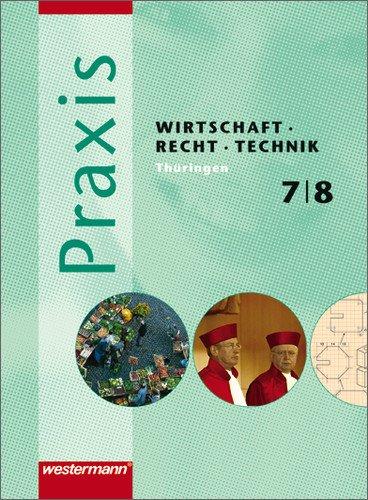 Praxis

WIRTSCHAFT · RECHT · TECHNIK
Thüringen
7|8

westermann